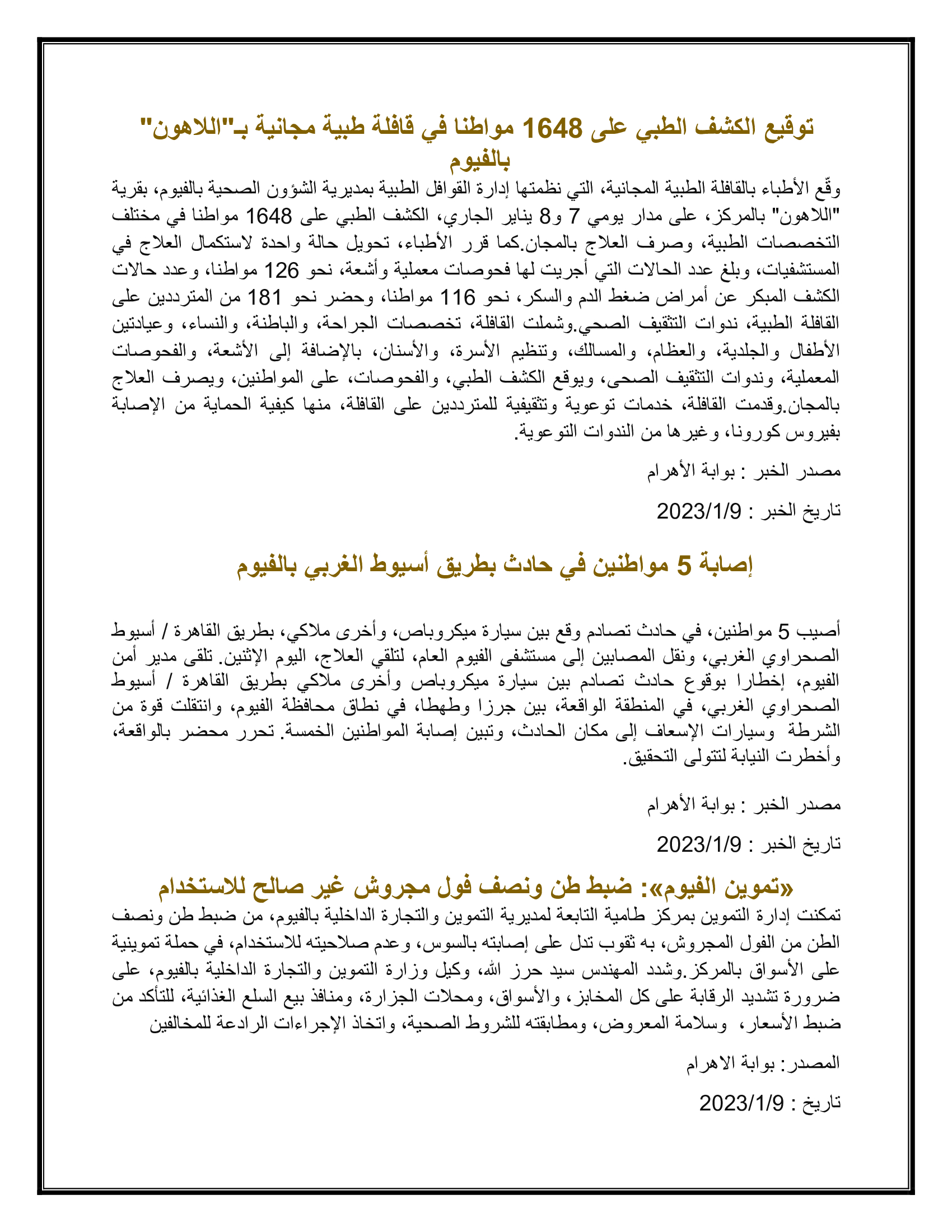 توقيع الكشف الطبي على 1648 مواطنا في قافلة طبية مجانية بـ"اللاهون" بالفيوم

وقّع الأطباء بالقافلة الطبية المجانية، التي نظمتها إدارة القوافل الطبية بمديرية الشؤون الصحية بالفيوم، بقرية "اللاهون" بالمركز، على مدار يومي 7 و8 يناير الجاري، الكشف الطبي على 1648 مواطنا في مختلف التخصصات الطبية، وصرف العلاج بالمجان.كما قرر الأطباء، تحويل حالة واحدة لاستكمال العلاج في المستشفيات، وبلغ عدد الحالات التي أجريت لها فحوصات معملية وأشعة، نحو 126 مواطنا، وعدد حالات الكشف المبكر عن أمراض ضغط الدم والسكر، نحو 116 مواطنا، وحضر نحو 181 من المترددين على القافلة الطبية، ندوات التثقيف الصحي.وشملت القافلة، تخصصات الجراحة، والباطنة، والنساء، وعيادتين الأطفال والجلدية، والعظام، والمسالك، وتنظيم الأسرة، والأسنان، بالإضافة إلى الأشعة، والفحوصات المعملية، وندوات التثقيف الصحى، ويوقع الكشف الطبي، والفحوصات، على المواطنين، ويصرف العلاج بالمجان.وقدمت القافلة، خدمات توعوية وتثقيفية للمترددين على القافلة، منها كيفية الحماية من الإصابة بفيروس كورونا، وغيرها من الندوات التوعوية.

مصدر الخبر : بوابة الأهرام

تاريخ الخبر : 2023/1/9

إصابة 5 مواطنين في حادث بطريق أسيوط الغربي بالفيوم

أصيب 5 مواطنين، في حادث تصادم وقع بين سيارة ميكروباص، وأخرى ملاكي، بطريق القاهرة / أسيوط الصحراوي الغربي، ونقل المصابين إلى مستشفى الفيوم العام، لتلقي العلاج، اليوم الإثنين. تلقى مدير أمن الفيوم، إخطارا بوقوع حادث تصادم بين سيارة ميكروباص وأخرى ملاكي بطريق القاهرة / أسيوط الصحراوي الغربي، في المنطقة الواقعة، بين جرزا وطهطا، في نطاق محافظة الفيوم، وانتقلت قوة من الشرطة وسيارات الإسعاف إلى مكان الحادث، وتبين إصابة المواطنين الخمسة. تحرر محضر بالواقعة، وأخطرت النيابة لتتولى التحقيق.

مصدر الخبر : بوابة الأهرام

تاريخ الخبر : 2023/1/9

«تموين الفيوم»: ضبط طن ونصف فول مجروش غير صالح للاستخدام

تمكنت إدارة التموين بمركز طامية التابعة لمديرية التموين والتجارة الداخلية بالفيوم، من ضبط طن ونصف الطن من الفول المجروش، به ثقوب تدل على إصابته بالسوس، وعدم صلاحيته للاستخدام، في حملة تموينية على الأسواق بالمركز.وشدد المهندس سيد حرز الله، وكيل وزارة التموين والتجارة الداخلية بالفيوم، على ضرورة تشديد الرقابة على كل المخابز، والأسواق، ومحلات الجزارة، ومنافذ بيع السلع الغذائية، للتأكد من ضبط الأسعار، وسلامة المعروض، ومطابقته للشروط الصحية، واتخاذ الإجراءات الرادعة للمخالفين

المصدر: بوابة الاهرام

تاريخ : 2023/1/9